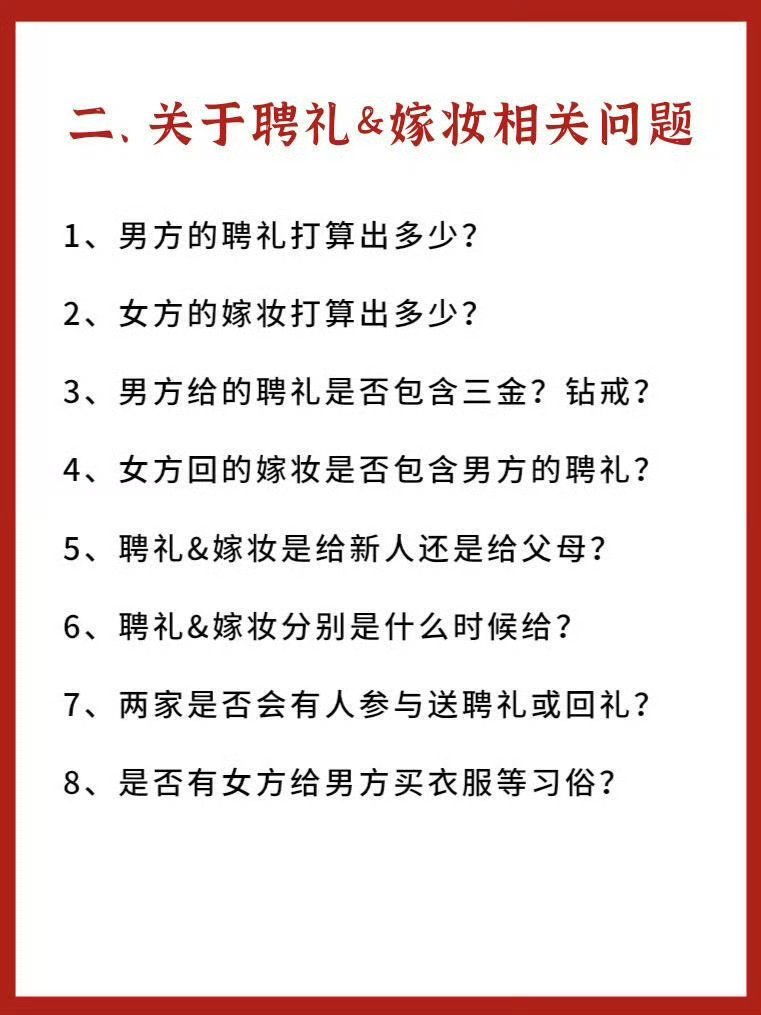 二、关于聘礼&嫁妆相关问题

1、男方的聘礼打算出多少?

2、女方的嫁妆打算出多少?

3、男方给的聘礼是否包含三金?钻戒?

4、女方回的嫁妆是否包含男方的聘礼?

5、聘礼&嫁妆是给新人还是给父母?

6、聘礼&嫁妆分别是什么时候给?

7、两家是否会有人参与送聘礼或回礼?

8、是否有女方给男方买衣服等习俗?